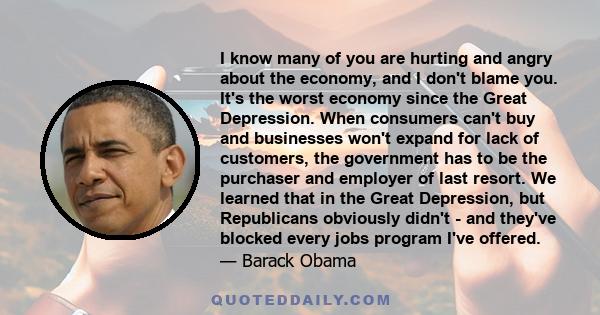 I know many of you are hurting and angry about the economy, and I don't blame you. It's the worst economy since the Great Depression. When consumers can't buy and businesses won't expand for lack of customers, the government has to be the purchaser and employer of last resort. We learned that in the Great Depression, but Republicans obviously didn't - and they've blocked every jobs program I've offered.
— Barack Obama

QUOTEDDAILY.COM